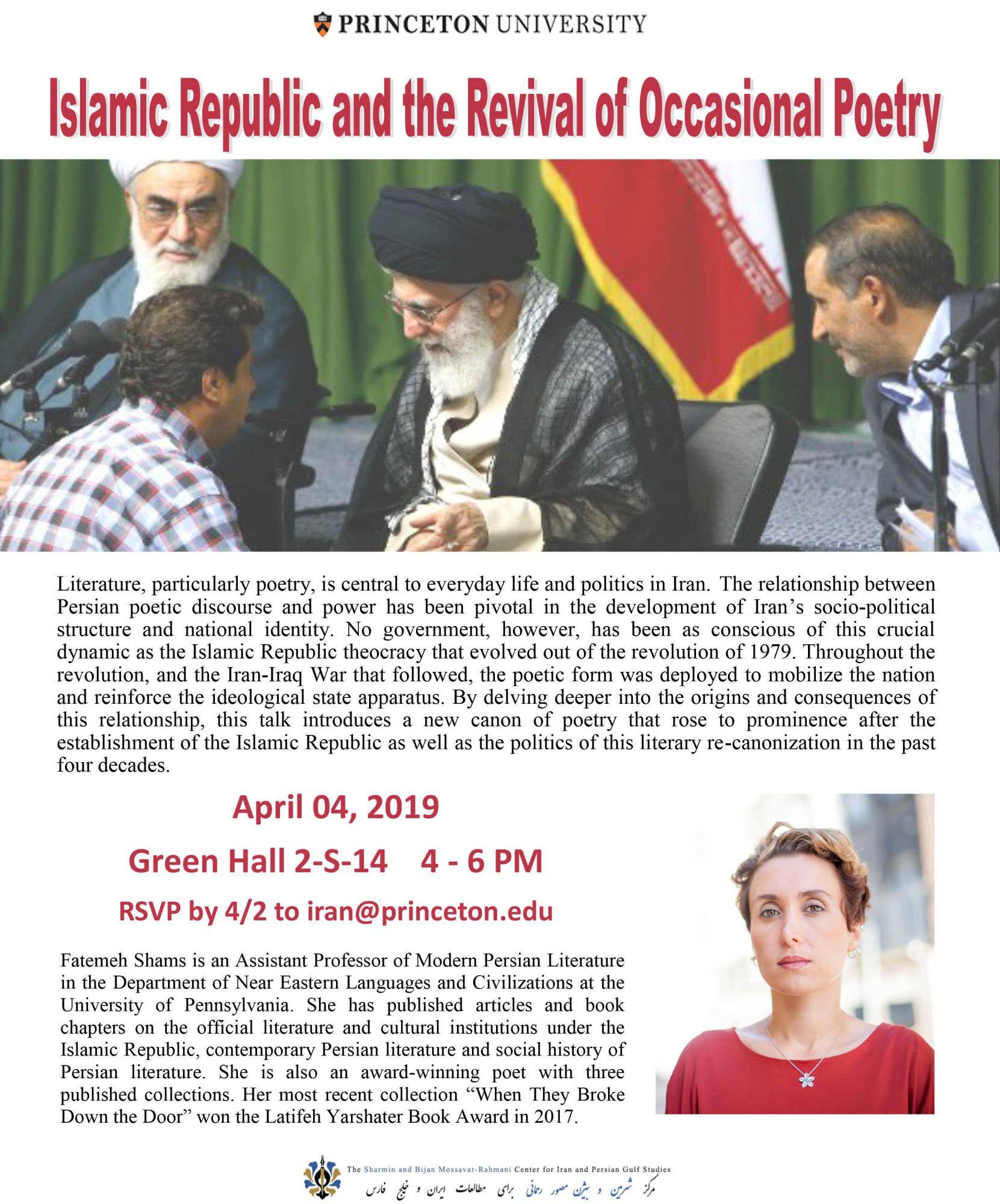 PRINCETON UNIVERSITY

Islamic Republic and the Revival of Occasional Poetry

Literature, particularly poetry, is central to everyday life and politics in Iran. The relationship between Persian poetic discourse and power has been pivotal in the development of Iran's socio-political structure and national identity. No government, however, has been as conscious of this crucial dynamic as the Islamic Republic theocracy that evolved out of the revolution of 1979. Throughout the revolution, and the Iran-Iraq War that followed, the poetic form was deployed to mobilize the nation and reinforce the ideological state apparatus. By delving deeper into the origins and consequences of this relationship, this talk introduces a new canon of poetry that rose to prominence after the establishment of the Islamic Republic as well as the politics of this literary re-canonization in the past four decades.

April 04, 2019

Green Hall 2-S-14 4 - 6 PM

RSVP by 4/2 to iran@princeton.edu

Fatemeh Shams is an Assistant Professor of Modern Persian Literature in the Department of Near Eastern Languages and Civilizations at the University of Pennsylvania. She has published articles and book chapters on the official literature and cultural institutions under the Islamic Republic, contemporary Persian literature and social history of Persian literature. She is also an award-winning poet with three published collections. Her most recent collection "When They Broke Down the Door" won the Latifeh Yarshater Book Award in 2017.

The Sharmin and Bijan Mossavar-Rahmani Center for Iran and Persian Gulf Studies
مرکز شرمین و بیژن مصور رحمانی برای مطالعات ایران و خلیج فارس